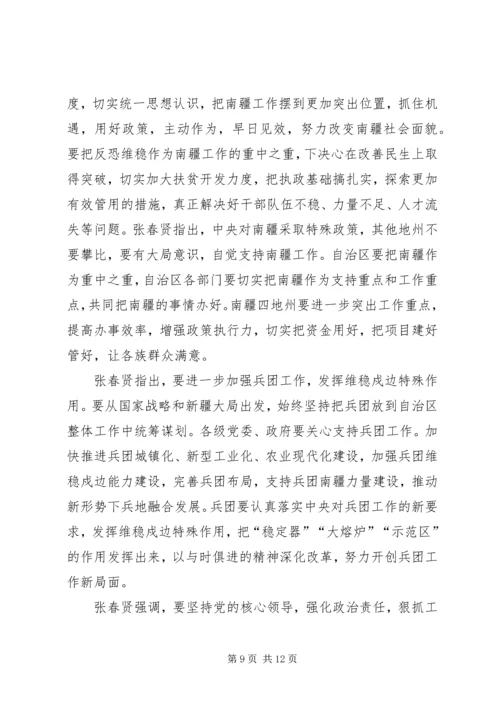 度，切实统一思想认识，把南疆工作摆到更加突出位置，抓住机遇，用好政策，主动作为，早日见效，努力改变南疆社会面貌。要把反恐维稳作为南疆工作的重中之重，下决心在改善民生上取得突破，切实加大扶贫开发力度，把执政基础搞扎实，探索更加有效管用的措施，真正解决好干部队伍不稳、力量不足、人才流失等问题。张春贤指出，中央对南疆采取特殊政策，其他地州不要攀比，要有大局意识，自觉支持南疆工作。自治区要把南疆作为重中之重，自治区各部门要切实把南疆作为支持重点和工作重点，共同把南疆的事情办好。南疆四地州要进一步突出工作重点，提高办事效率，增强政策执行力，切实把资金用好，把项目建好管好，让各族群众满意。

张春贤指出，要进一步加强兵团工作，发挥维稳戍边特殊作用。要从国家战略和新疆大局出发，始终坚持把兵团放到自治区整体工作中统筹谋划。各级党委、政府要关心支持兵团工作。加快推进兵团城镇化、新型工业化、农业现代化建设，加强兵团维稳戍边能力建设，完善兵团布局，支持兵团南疆力量建设，推动新形势下兵地融合发展。兵团要认真落实中央对兵团工作的新要求，发挥维稳戍边特殊作用，把“稳定器”“大熔炉”“示范区”的作用发挥出来，以与时俱进的精神深化改革，努力开创兵团工作新局面。

张春贤强调，要坚持党的核心领导，强化政治责任，狠抓工

第 9 页 共 12 页